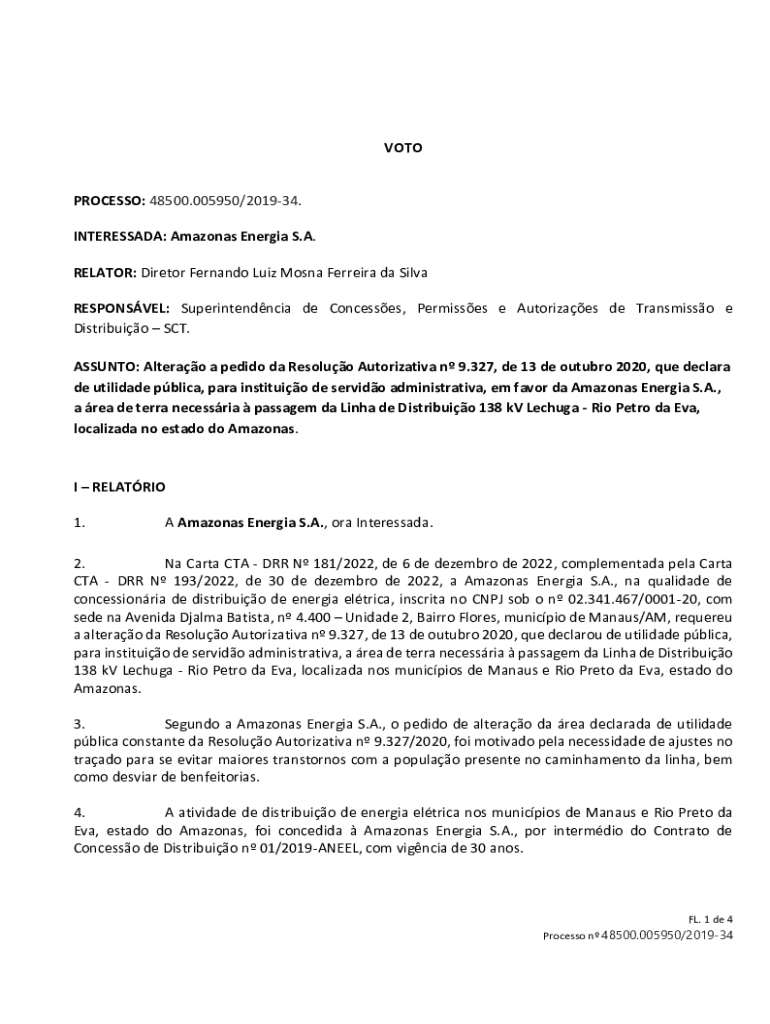 VOTO

PROCESSO: 48500.005950/2019-34.

INTERESSADA: Amazonas Energia S.A.

RELATOR: Diretor Fernando Luiz Mosna Ferreira da Silva

RESPONSÁVEL: Superintendência de Concessões, Permissões e Autorizações de Transmissão e Distribuição – SCT.

ASSUNTO: Alteração a pedido da Resolução Autorizativa nº 9.327, de 13 de outubro 2020, que declara de utilidade pública, para instituição de servidão administrativa, em favor da Amazonas Energia S.A., a área de terra necessária à passagem da Linha de Distribuição 138 kV Lechuga - Rio Petro da Eva, localizada no estado do Amazonas.

I – RELATÓRIO

1. A Amazonas Energia S.A., ora Interessada.

2. Na Carta CTA - DRR Nº 181/2022, de 6 de dezembro de 2022, complementada pela Carta CTA - DRR Nº 193/2022, de 30 de dezembro de 2022, a Amazonas Energia S.A., na qualidade de concessionária de distribuição de energia elétrica, inscrita no CNPJ sob o nº 02.341.467/0001-20, com sede na Avenida Djalma Batista, nº 4.400 – Unidade 2, Bairro Flores, município de Manaus/AM, requereu a alteração da Resolução Autorizativa nº 9.327, de 13 de outubro 2020, que declarou de utilidade pública, para instituição de servidão administrativa, a área de terra necessária à passagem da Linha de Distribuição 138 kV Lechuga - Rio Petro da Eva, localizada nos municípios de Manaus e Rio Preto da Eva, estado do Amazonas.

3. Segundo a Amazonas Energia S.A., o pedido de alteração da área declarada de utilidade pública constante da Resolução Autorizativa nº 9.327/2020, foi motivado pela necessidade de ajustes no traçado para se evitar maiores transtornos com a população presente no caminhamento da linha, bem como desviar de benfeitorias.

4. A atividade de distribuição de energia elétrica nos municípios de Manaus e Rio Preto da Eva, estado do Amazonas, foi concedida à Amazonas Energia S.A., por intermédio do Contrato de Concessão de Distribuição nº 01/2019-ANEEL, com vigência de 30 anos.

FL. 1 de 4
Processo nº 48500.005950/2019-34